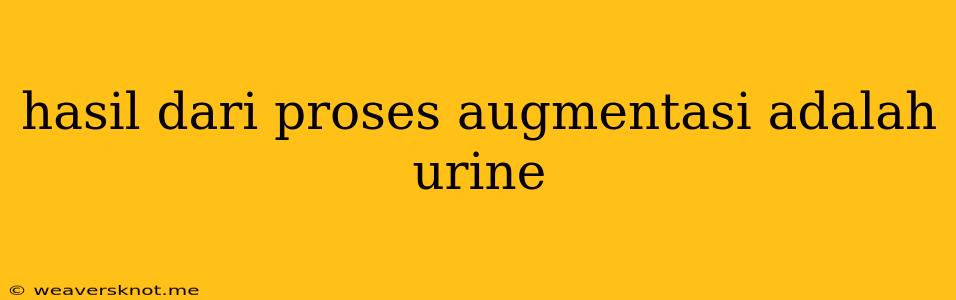 hasil dari proses augmentasi adalah urine

© weaversknot.me